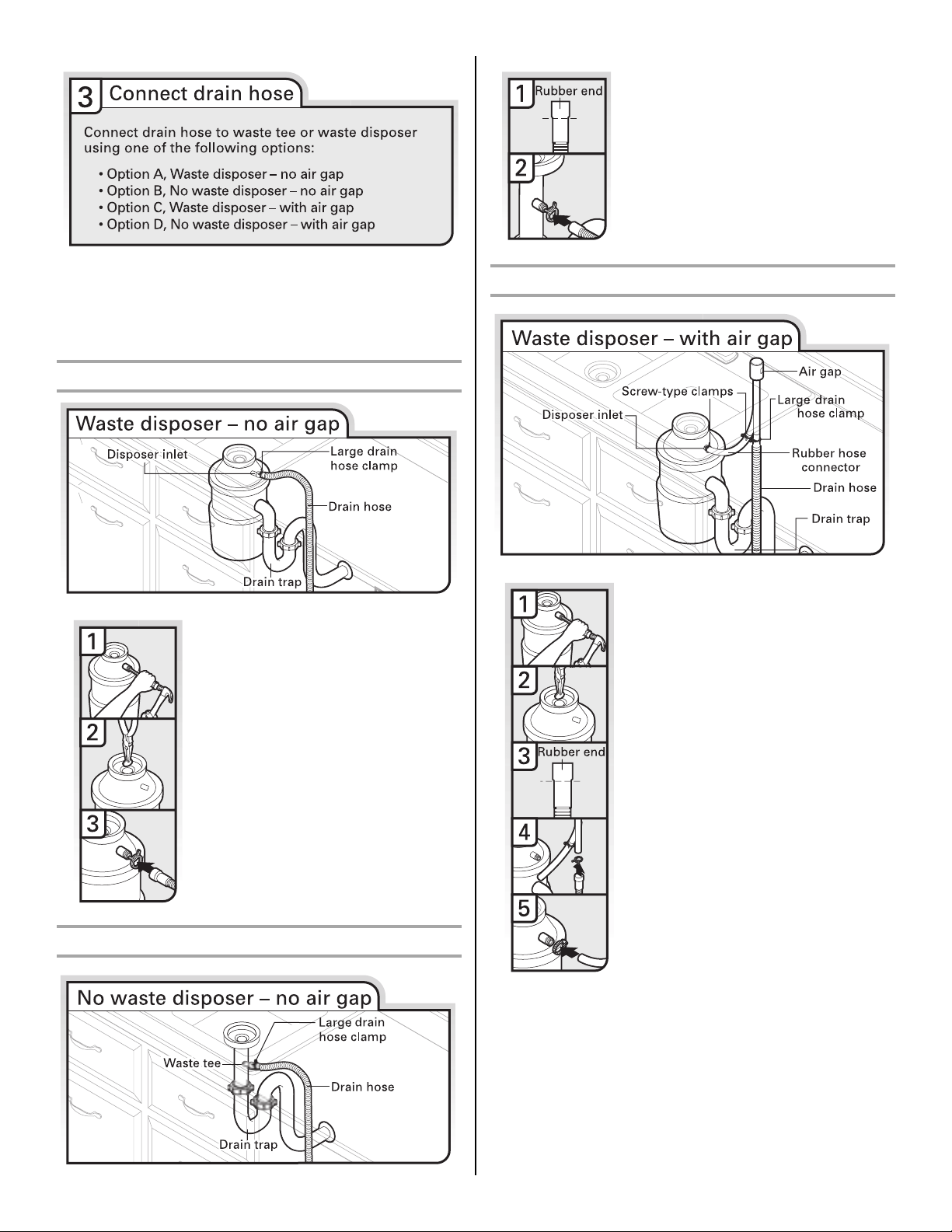 3 Connect drain hose

Connect drain hose to waste tee or waste disposer using one of the following options:

• Option A, Waste disposer – no air gap
• Option B, No waste disposer – no air gap
• Option C, Waste disposer – with air gap
• Option D, No waste disposer – with air gap

Waste disposer – no air gap

Disposer inlet
Large drain hose clamp
Drain hose
Drain trap

1
2
3

No waste disposer – no air gap

Large drain hose clamp
Waste tee
Drain hose
Drain trap

1 Rubber end
2

Waste disposer – with air gap

Air gap
Screw-type clamps
Large drain hose clamp
Disposer inlet
Rubber hose connector
Drain hose
Drain trap

1
2
3 Rubber end
4
5